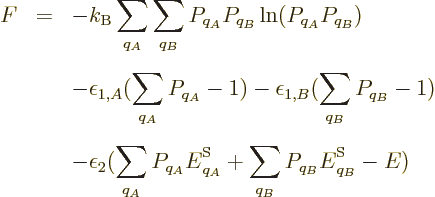 $F = -k_{\mathrm{B}} \sum_{q_A} \sum_{q_B} P_{q_A} P_{q_B} \ln(P_{q_A} P_{q_B})$

$-\epsilon_{1,A}(\sum_{q_A} P_{q_A} - 1) - \epsilon_{1,B}(\sum_{q_B} P_{q_B} - 1)$

$-\epsilon_2(\sum_{q_A} P_{q_A} E^{\mathrm{S}}_{q_A} + \sum_{q_B} P_{q_B} E^{\mathrm{S}}_{q_B} - E)$